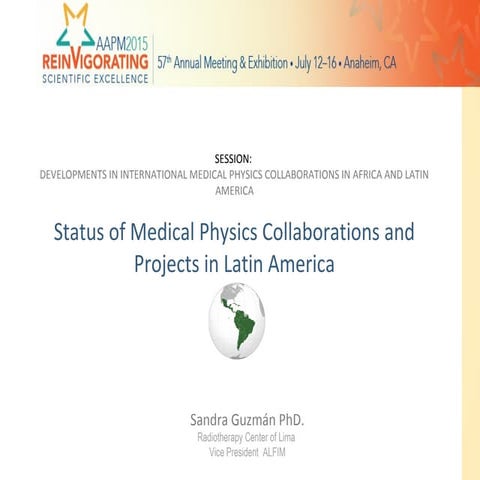 AAPM2015
REINVIGORATING
SCIENTIFIC EXCELLENCE

57th Annual Meeting & Exhibition • July 12–16 • Anaheim, CA

SESSION:
DEVELOPMENTS IN INTERNATIONAL MEDICAL PHYSICS COLLABORATIONS IN AFRICA AND LATIN AMERICA

Status of Medical Physics Collaborations and Projects in Latin America

Sandra Guzmán PhD.
Radiotherapy Center of Lima
Vice President ALFIM